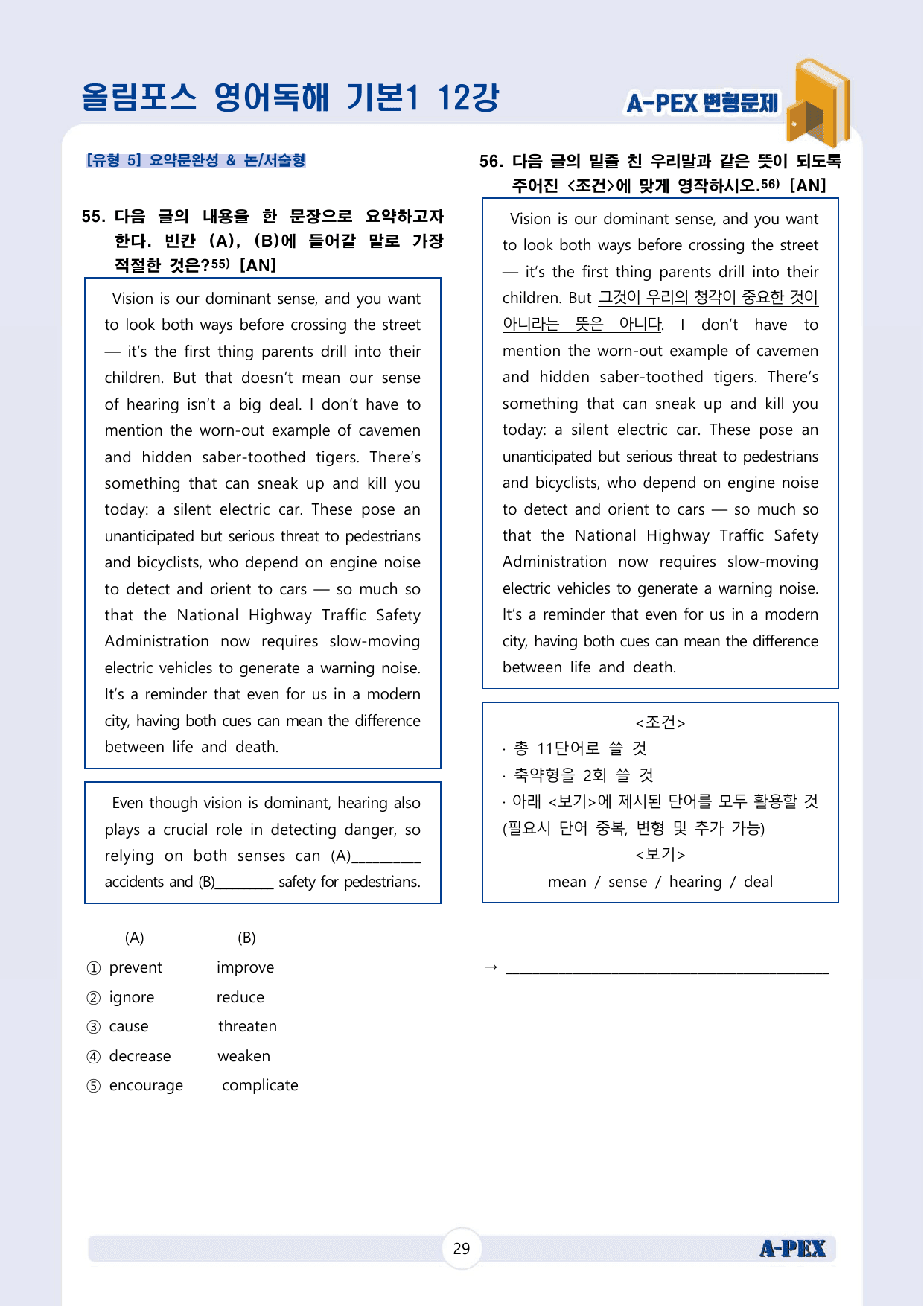 올림포스 영어독해 기본1 12강

A-PEX 변형문제

[유형 5] 요약문완성 & 논/서술형

55. 다음 글의 내용을 한 문장으로 요약하고자 한다. 빈칸 (A), (B)에 들어갈 말로 가장 적절한 것은?$^{55)}$ [AN]

Vision is our dominant sense, and you want to look both ways before crossing the street — it's the first thing parents drill into their children. But that doesn't mean our sense of hearing isn't a big deal. I don't have to mention the worn-out example of cavemen and hidden saber-toothed tigers. There's something that can sneak up and kill you today: a silent electric car. These pose an unanticipated but serious threat to pedestrians and bicyclists, who depend on engine noise to detect and orient to cars — so much so that the National Highway Traffic Safety Administration now requires slow-moving electric vehicles to generate a warning noise. It's a reminder that even for us in a modern city, having both cues can mean the difference between life and death.

Even though vision is dominant, hearing also plays a crucial role in detecting danger, so relying on both senses can (A)____ accidents and (B)____ safety for pedestrians.

(A) (B)
① prevent improve
② ignore reduce
③ cause threaten
④ decrease weaken
⑤ encourage complicate

56. 다음 글의 밑줄 친 우리말과 같은 뜻이 되도록 주어진 <조건>에 맞게 영작하시오.$^{56)}$ [AN]

Vision is our dominant sense, and you want to look both ways before crossing the street — it's the first thing parents drill into their children. But 그것이 우리의 청각이 중요한 것이 아니라는 뜻은 아니다. I don't have to mention the worn-out example of cavemen and hidden saber-toothed tigers. There's something that can sneak up and kill you today: a silent electric car. These pose an unanticipated but serious threat to pedestrians and bicyclists, who depend on engine noise to detect and orient to cars — so much so that the National Highway Traffic Safety Administration now requires slow-moving electric vehicles to generate a warning noise. It's a reminder that even for us in a modern city, having both cues can mean the difference between life and death.

<조건>
· 총 11단어로 쓸 것
· 축약형을 2회 쓸 것
· 아래 <보기>에 제시된 단어를 모두 활용할 것 (필요시 단어 중복, 변형 및 추가 가능)
<보기>
mean / sense / hearing / deal

→ ____

29

A-PEX